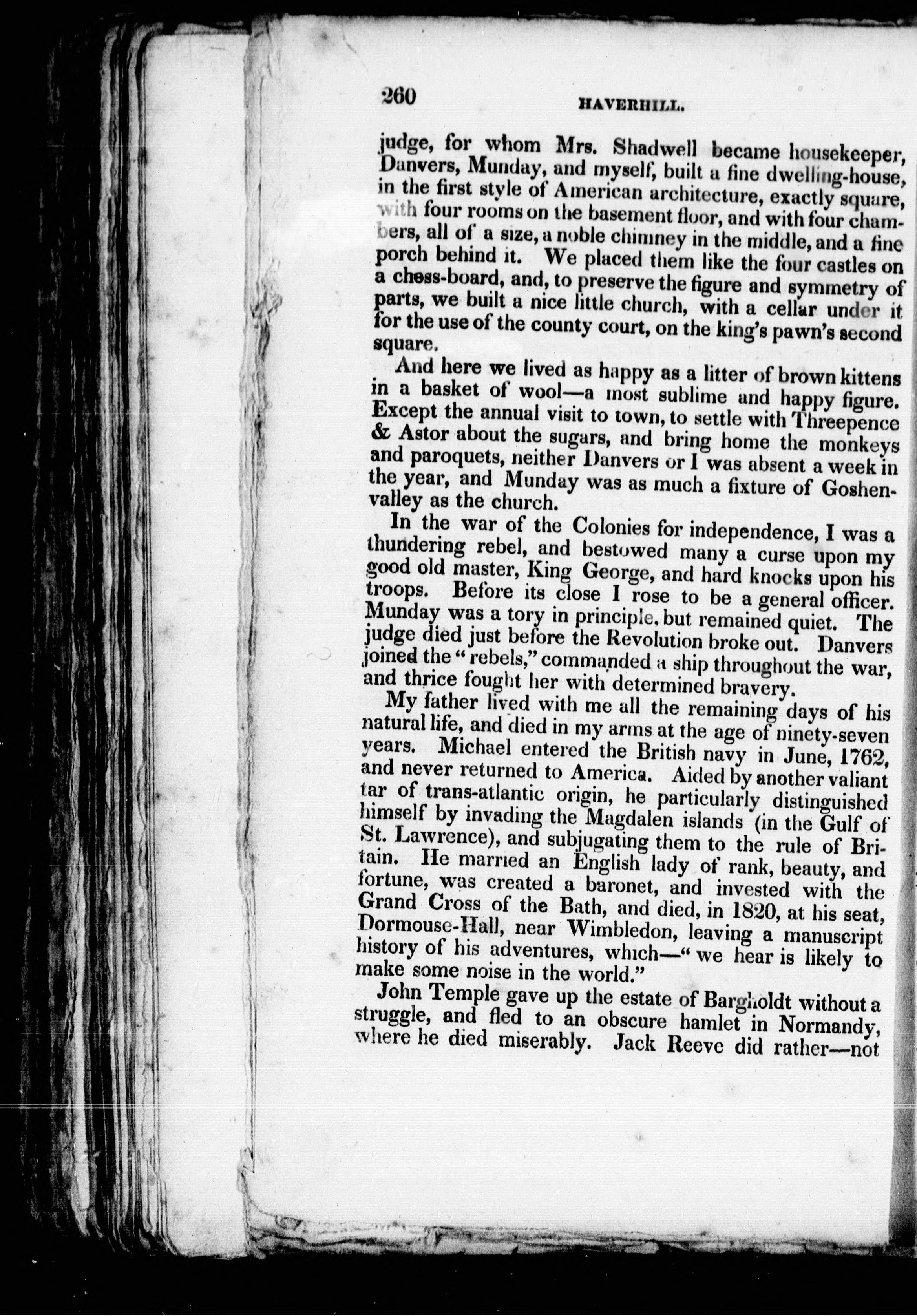 260 HAVERHILL.

judge, for whom Mrs. Shadwell became housekeeper, Danvers, Munday, and myself, built a fine dwelling-house, in the first style of American architecture, exactly square, with four rooms on the basement floor, and with four chambers, all of a size, a noble chimney in the middle, and a fine porch behind it. We placed them like the four castles on a chess-board, and, to preserve the figure and symmetry of parts, we built a nice little church, with a cellar under it for the use of the county court, on the king's pawn's second square.

And here we lived as happy as a litter of brown kittens in a basket of wool—a most sublime and happy figure. Except the annual visit to town, to settle with Threepence & Astor about the sugars, and bring home the monkeys and paroquets, neither Danvers or I was absent a week in the year, and Munday was as much a fixture of Goshen-valley as the church.

In the war of the Colonies for independence, I was a thundering rebel, and bestowed many a curse upon my good old master, King George, and hard knocks upon his troops. Before its close I rose to be a general officer. Munday was a tory in principle, but remained quiet. The judge died just before the Revolution broke out. Danvers joined the "rebels," commanded a ship throughout the war, and thrice fought her with determined bravery.

My father lived with me all the remaining days of his natural life, and died in my arms at the age of ninety-seven years. Michael entered the British navy in June, 1762, and never returned to America. Aided by another valiant tar of trans-atlantic origin, he particularly distinguished himself by invading the Magdalen islands (in the Gulf of St. Lawrence), and subjugating them to the rule of Britain. He married an English lady of rank, beauty, and fortune, was created a baronet, and invested with the Grand Cross of the Bath, and died, in 1820, at his seat, Dormouse-Hall, near Wimbledon, leaving a manuscript history of his adventures, which—"we hear is likely to make some noise in the world."

John Temple gave up the estate of Bargholdt without a struggle, and fled to an obscure hamlet in Normandy, where he died miserably. Jack Reeve did rather—not